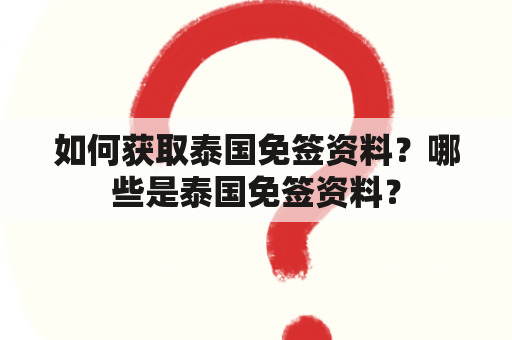 如何获取泰国免签资料？哪些是泰国免签资料？